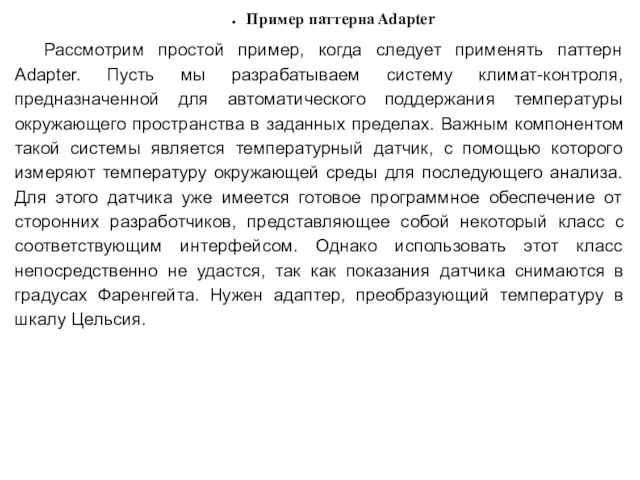 • Пример паттерна Adapter

Рассмотрим простой пример, когда следует применять паттерн Adapter. Пусть мы разрабатываем систему климат-контроля, предназначенной для автоматического поддержания температуры окружающего пространства в заданных пределах. Важным компонентом такой системы является температурный датчик, с помощью которого измеряют температуру окружающей среды для последующего анализа. Для этого датчика уже имеется готовое программное обеспечение от сторонних разработчиков, представляющее собой некоторый класс с соответствующим интерфейсом. Однако использовать этот класс непосредственно не удастся, так как показания датчика снимаются в градусах Фаренгейта. Нужен адаптер, преобразующий температуру в шкалу Цельсия.